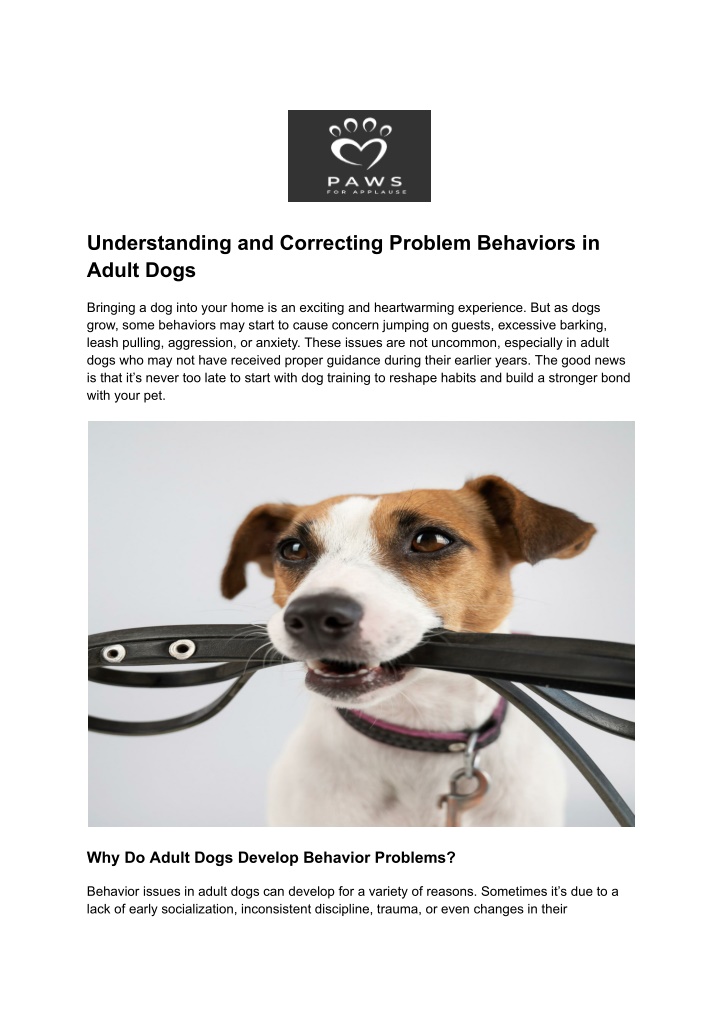 PAWS
FOR APPLAUSE

Understanding and Correcting Problem Behaviors in Adult Dogs

Bringing a dog into your home is an exciting and heartwarming experience. But as dogs grow, some behaviors may start to cause concern jumping on guests, excessive barking, leash pulling, aggression, or anxiety. These issues are not uncommon, especially in adult dogs who may not have received proper guidance during their earlier years. The good news is that it's never too late to start with dog training to reshape habits and build a stronger bond with your pet.

Why Do Adult Dogs Develop Behavior Problems?

Behavior issues in adult dogs can develop for a variety of reasons. Sometimes it's due to a lack of early socialization, inconsistent discipline, trauma, or even changes in their